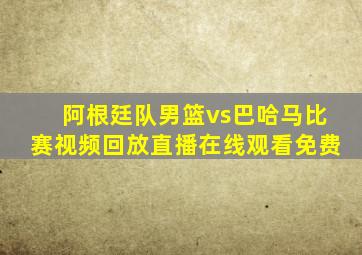 阿根廷队男篮vs巴哈马比赛视频回放直播在线观看免费